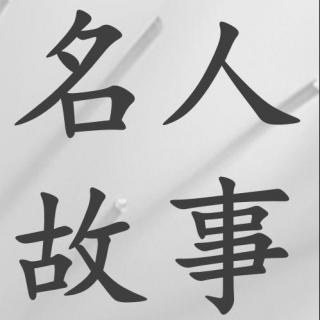 名人
故事